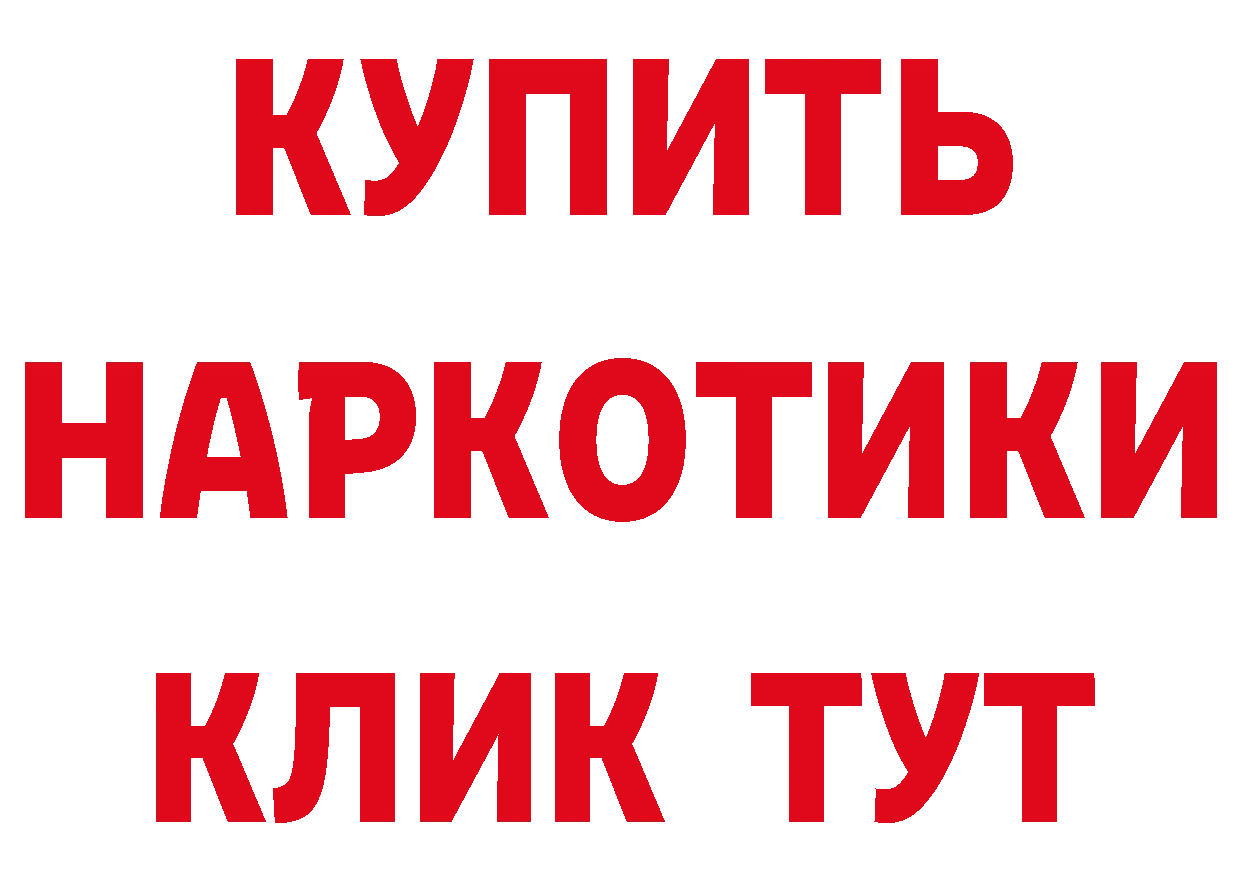 КУПИТЬ
НАРКОТИКИ
КЛИК ТУТ